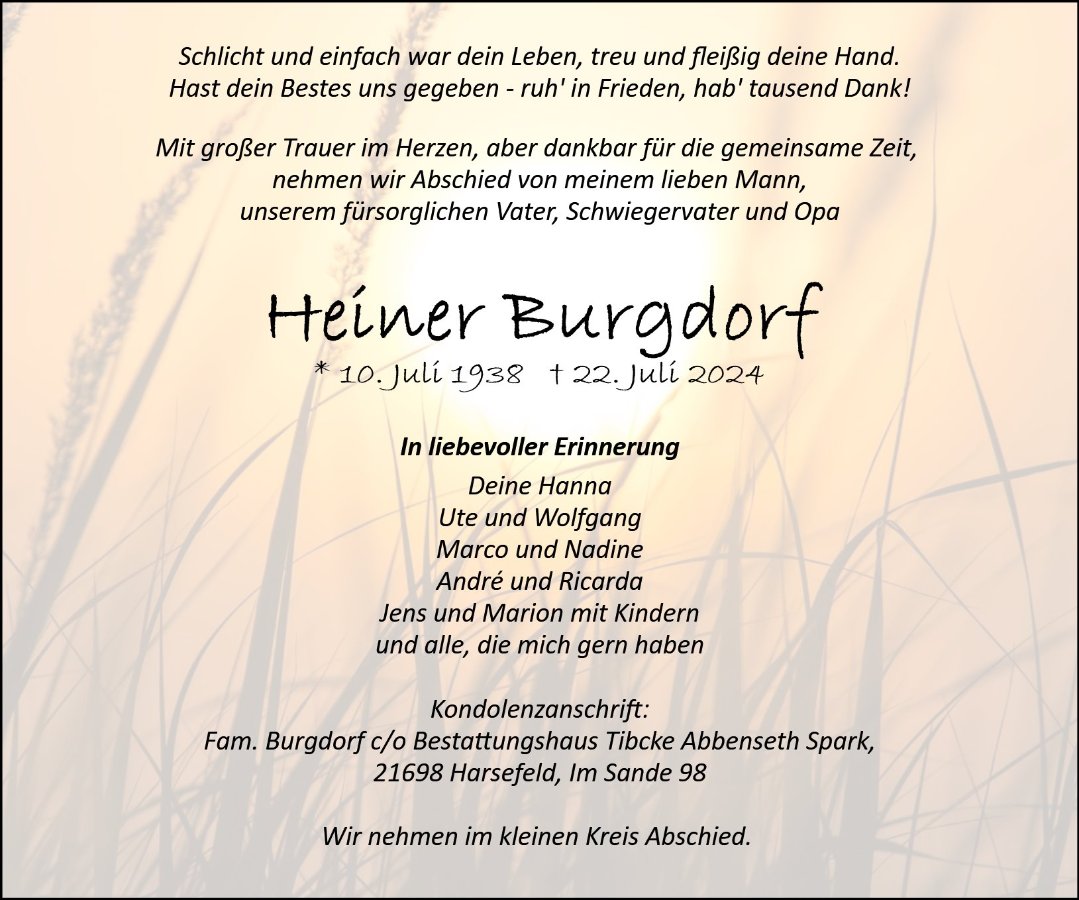 Schlicht und einfach war dein Leben, treu und fleißig deine Hand.
Hast dein Bestes uns gegeben - ruh' in Frieden, hab' tausend Dank!

Mit großer Trauer im Herzen, aber dankbar für die gemeinsame Zeit,
nehmen wir Abschied von meinem lieben Mann,
unserem fürsorglichen Vater, Schwiegervater und Opa

Heiner Burgdorf

* 10. Juli 1938 † 22. Juli 2024

In liebevoller Erinnerung

Deine Hanna
Ute und Wolfgang
Marco und Nadine
André und Ricarda
Jens und Marion mit Kindern
und alle, die mich gern haben

Kondolenzanschrift:
Fam. Burgdorf c/o Bestattungshaus Tibcke Abbenseth Spark,
21698 Harsefeld, Im Sande 98

Wir nehmen im kleinen Kreis Abschied.